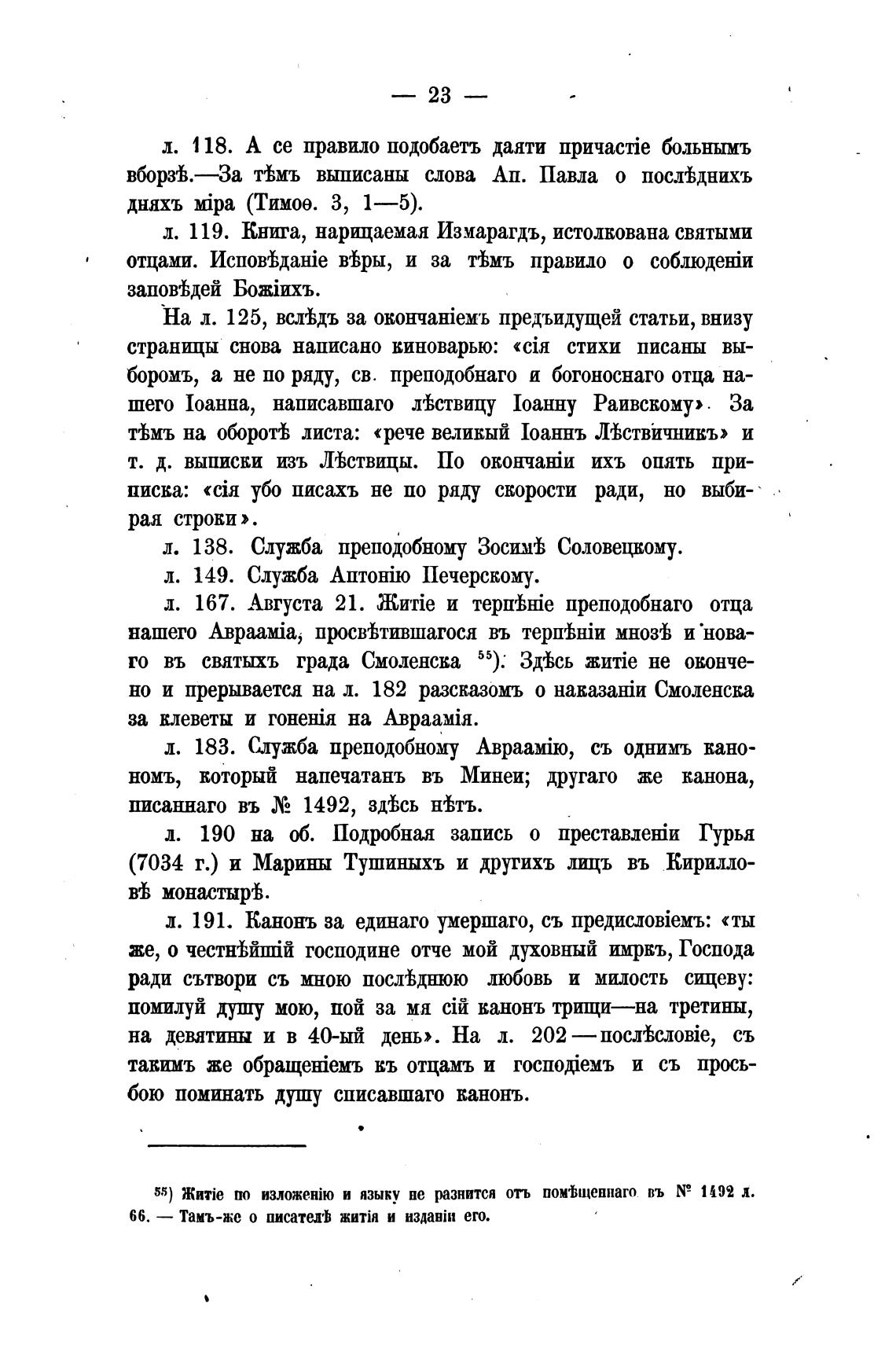 — 23 —

л. 118. А се правило подобаетъ даяти причастіе больнымъ вборзѣ.—За тѣмъ выписаны слова Ап. Павла о послѣднихъ дняхъ міра (Тимоѳ. 3, 1—5).

л. 119. Книга, нарицаемая Измарагдъ, истолкована святыми отцами. Исповѣданіе вѣры, и за тѣмъ правило о соблюденіи заповѣдей Божіихъ.

На л. 125, вслѣдъ за окончаніемъ предъидущей статьи, внизу страницы снова написано киноварью: «сія стихи писаны выборомъ, а не по ряду, св. преподобнаго и богоноснаго отца нашего Іоанна, написавшаго лѣствицу Іоанну Раивскому». За тѣмъ на оборотѣ листа: «рече великый Іоаннъ Лѣствичникъ» и т. д. выписки изъ Лѣствицы. По окончаніи ихъ опять приписка: «сія убо писахъ не по ряду скорости ради, но выбирая строки».

л. 138. Служба преподобному Зосимѣ Соловецкому.

л. 149. Служба Антонію Печерскому.

л. 167. Августа 21. Житіе и терпѣніе преподобнаго отца нашего Авраамія, просвѣтившагося въ терпѣніи мнозѣ и новаго въ святыхъ града Смоленска $^{55}$). Здѣсь житіе не окончено и прерывается на л. 182 разсказомъ о наказаніи Смоленска за клеветы и гоненія на Авраамія.

л. 183. Служба преподобному Авраамію, съ однимъ канономъ, который напечатанъ въ Минеи; другаго же канона, писаннаго въ № 1492, здѣсь нѣтъ.

л. 190 на об. Подробная запись о преставленіи Гурья (7034 г.) и Марины Тушиныхъ и другихъ лицъ въ Кирилловѣ монастырѣ.

л. 191. Канонъ за единаго умершаго, съ предисловіемъ: «ты же, о честнѣйшій господине отче мой духовный имркъ, Господа ради сътвори съ мною послѣднюю любовь и милость сицеву: помилуй душу мою, пой за мя сій канонъ трищи—на третины, на девятины и в 40-ый день». На л. 202—послѣсловіе, съ такимъ же обращеніемъ къ отцамъ и господіемъ и съ просьбою поминать душу списавшаго канонъ.

$^{55}$) Житіе по изложенію и языку не разнится отъ помѣщеннаго въ № 1492 л. 66. — Тамъ-же о писателѣ житія и изданіи его.